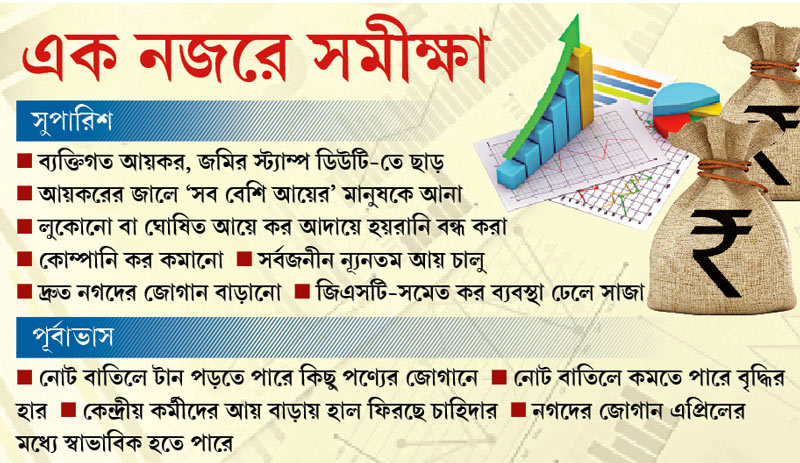 এক নজরে সমীক্ষা

সুপারিশ

■ ব্যক্তিগত আয়কর, জমির স্ট্যাম্প ডিউটি-তে ছাড়

■ আয়করের জালে 'সব বেশি আয়ের' মানুষকে আনা

■ লুকোনো বা ঘোষিত আয়ে কর আদায়ে হয়রানি বন্ধ করা

■ কোম্পানি কর কমানো ■ সর্বজনীন ন্যূনতম আয় চালু

■ দ্রুত নগদের জোগান বাড়ানো ■ জিএসটি-সমেত কর ব্যবস্থা ঢেলে সাজা

পূর্বাভাস

■ নোট বাতিলে টান পড়তে পারে কিছু পণ্যের জোগানে ■ নোট বাতিলে কমতে পারে বৃদ্ধির হার ■ কেন্দ্রীয় কর্মীদের আয় বাড়ায় হাল ফিরছে চাহিদার ■ নগদের জোগান এপ্রিলের মধ্যে স্বাভাবিক হতে পারে

₹